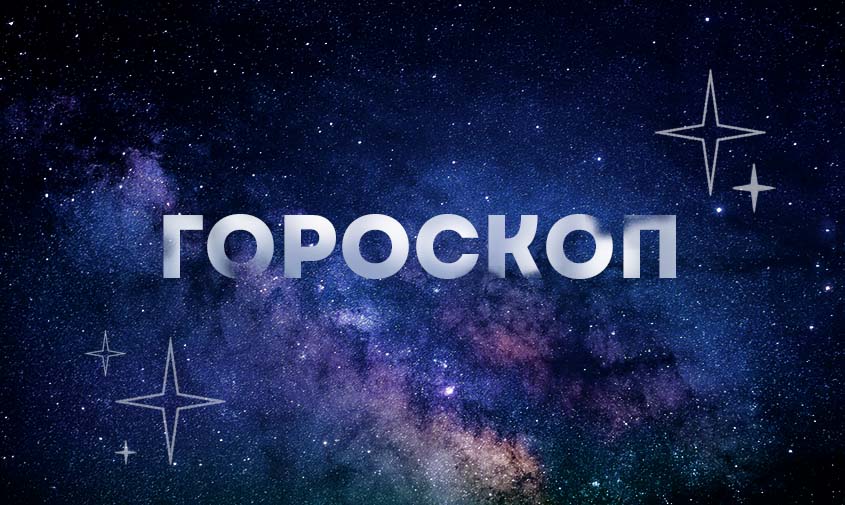 ГОРОСКОП